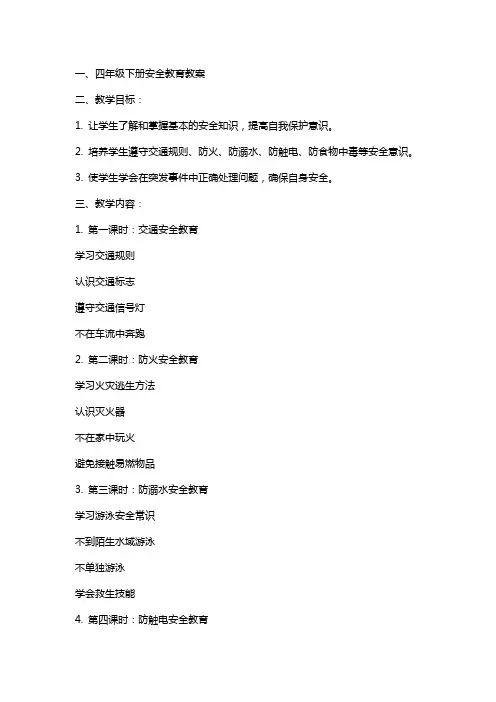 一、四年级下册安全教育教案

二、教学目标：

1. 让学生了解和掌握基本的安全知识，提高自我保护意识。

2. 培养学生遵守交通规则、防火、防溺水、防触电、防食物中毒等安全意识。

3. 使学生学会在突发事件中正确处理问题，确保自身安全。

三、教学内容：

1. 第一课时：交通安全教育

学习交通规则

认识交通标志

遵守交通信号灯

不在车流中奔跑

2. 第二课时：防火安全教育

学习火灾逃生方法

认识灭火器

不在家中玩火

避免接触易燃物品

3. 第三课时：防溺水安全教育

学习游泳安全常识

不到陌生水域游泳

不单独游泳

学会救生技能

4. 第四课时：防触电安全教育